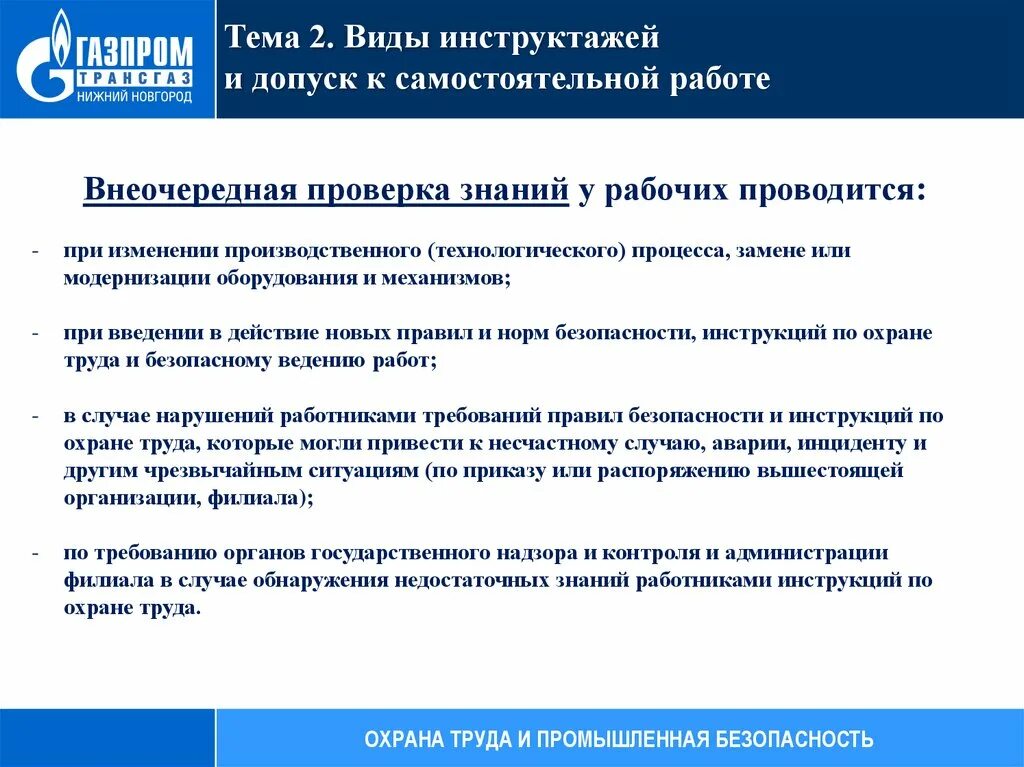 ГАЗПРОМ
ТРАНСГАЗ
НИЖНИЙ НОВГОРОД

Тема 2. Виды инструктажей и допуск к самостоятельной работе

Внеочередная проверка знаний у рабочих проводится:

- при изменении производственного (технологического) процесса, замене или модернизации оборудования и механизмов;

- при введении в действие новых правил и норм безопасности, инструкций по охране труда и безопасному ведению работ;

- в случае нарушений работниками требований правил безопасности и инструкций по охране труда, которые могли привести к несчастному случаю, аварии, инциденту и другим чрезвычайным ситуациям (по приказу или распоряжению вышестоящей организации, филиала);

- по требованию органов государственного надзора и контроля и администрации филиала в случае обнаружения недостаточных знаний работниками инструкций по охране труда.

ОХРАНА ТРУДА И ПРОМЫШЛЕННАЯ БЕЗОПАСНОСТЬ